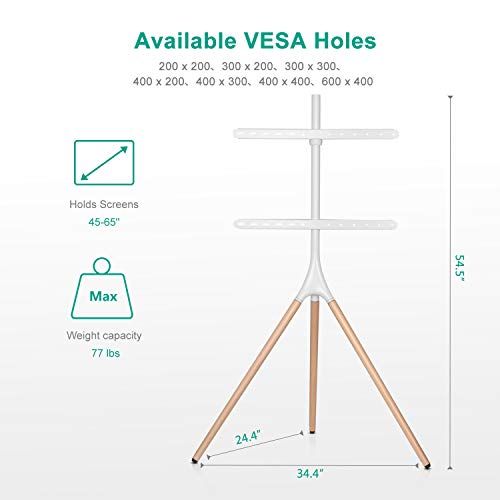 Available VESA Holes

200 x 200、300 x 200、300 x 300、
400 x 200、400 x 300、400 x 400、600 x 400

Holds Screens
45-65"

Max

Weight capacity
77 lbs

54.5"

24.4"

34.4"